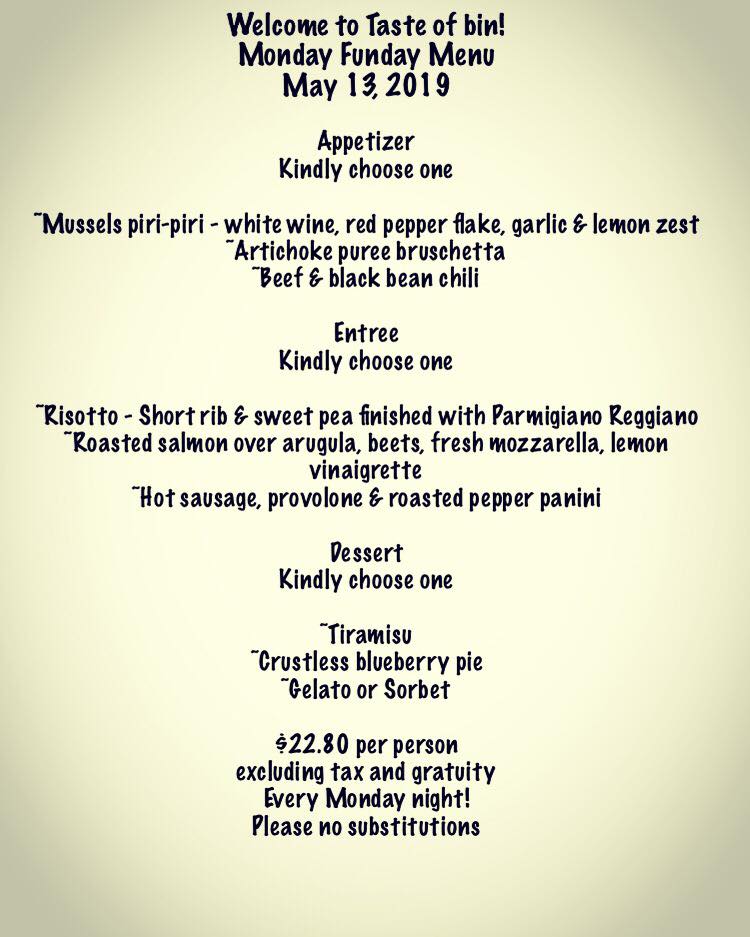 Welcome to Taste of bin!
Monday Funday Menu
May 13, 2019

Appetizer
Kindly choose one

~Mussels piri-piri - white wine, red pepper flake, garlic & lemon zest
~Artichoke puree bruschetta
~Beef & black bean chili

Entree
Kindly choose one

~Risotto - Short rib & sweet pea finished with Parmigiano Reggiano
~Roasted salmon over arugula, beets, fresh mozzarella, lemon vinaigrette
~Hot sausage, provolone & roasted pepper panini

Dessert
Kindly choose one

~Tiramisu
~Crustless blueberry pie
~Gelato or Sorbet

$22.80 per person
excluding tax and gratuity
Every Monday night!
Please no substitutions